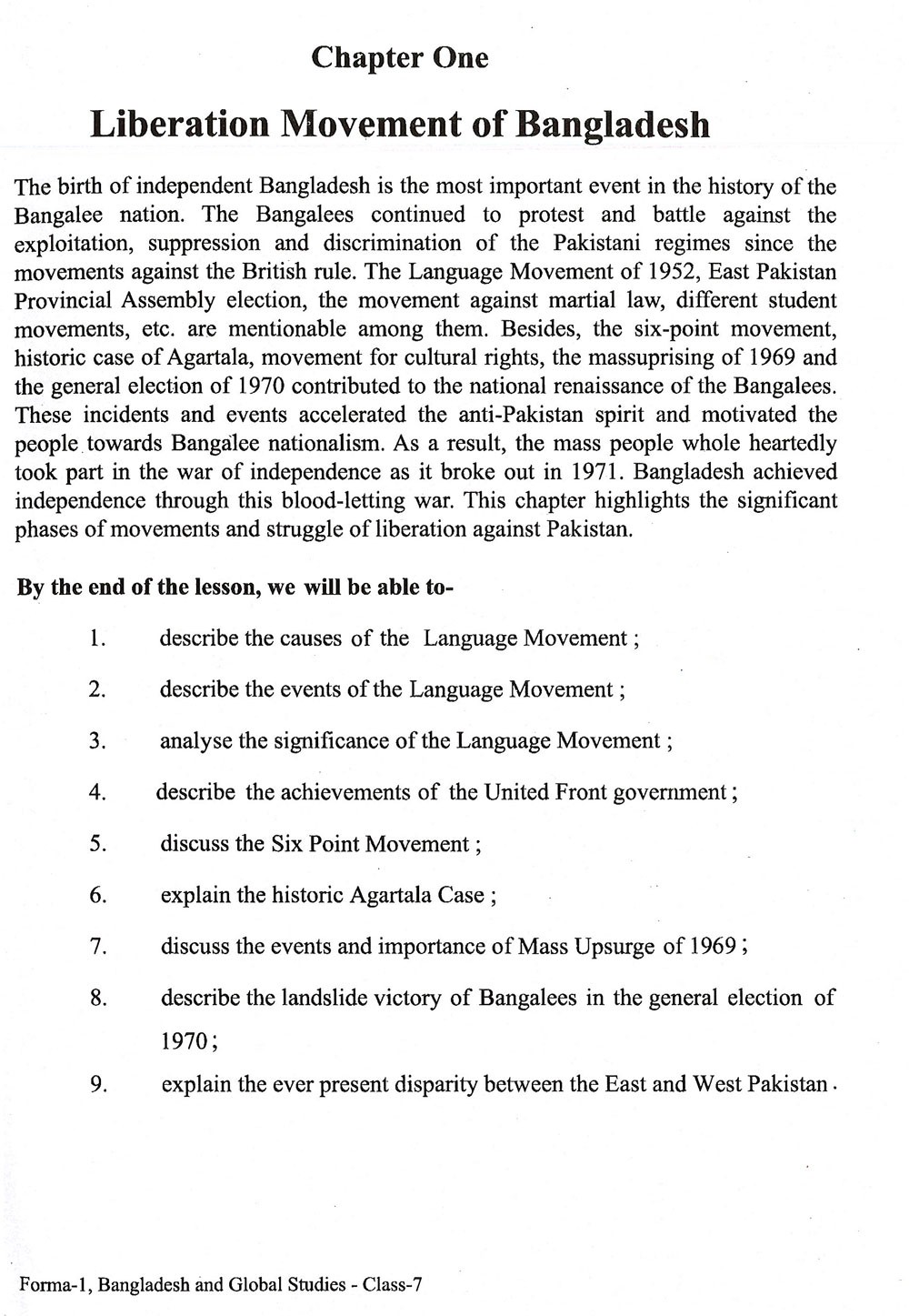 Chapter One

Liberation Movement of Bangladesh

The birth of independent Bangladesh is the most important event in the history of the Bangalee nation. The Bangalees continued to protest and battle against the exploitation, suppression and discrimination of the Pakistani regimes since the movements against the British rule. The Language Movement of 1952, East Pakistan Provincial Assembly election, the movement against martial law, different student movements, etc. are mentionable among them. Besides, the six-point movement, historic case of Agartala, movement for cultural rights, the massuprising of 1969 and the general election of 1970 contributed to the national renaissance of the Bangalees. These incidents and events accelerated the anti-Pakistan spirit and motivated the people towards Bangalee nationalism. As a result, the mass people whole heartedly took part in the war of independence as it broke out in 1971. Bangladesh achieved independence through this blood-letting war. This chapter highlights the significant phases of movements and struggle of liberation against Pakistan.

By the end of the lesson, we will be able to-

1. describe the causes of the Language Movement ;

2. describe the events of the Language Movement ;

3. analyse the significance of the Language Movement ;

4. describe the achievements of the United Front government ;

5. discuss the Six Point Movement ;

6. explain the historic Agartala Case ;

7. discuss the events and importance of Mass Upsurge of 1969 ;

8. describe the landslide victory of Bangalees in the general election of 1970 ;

9. explain the ever present disparity between the East and West Pakistan .

Forma-1, Bangladesh and Global Studies - Class-7